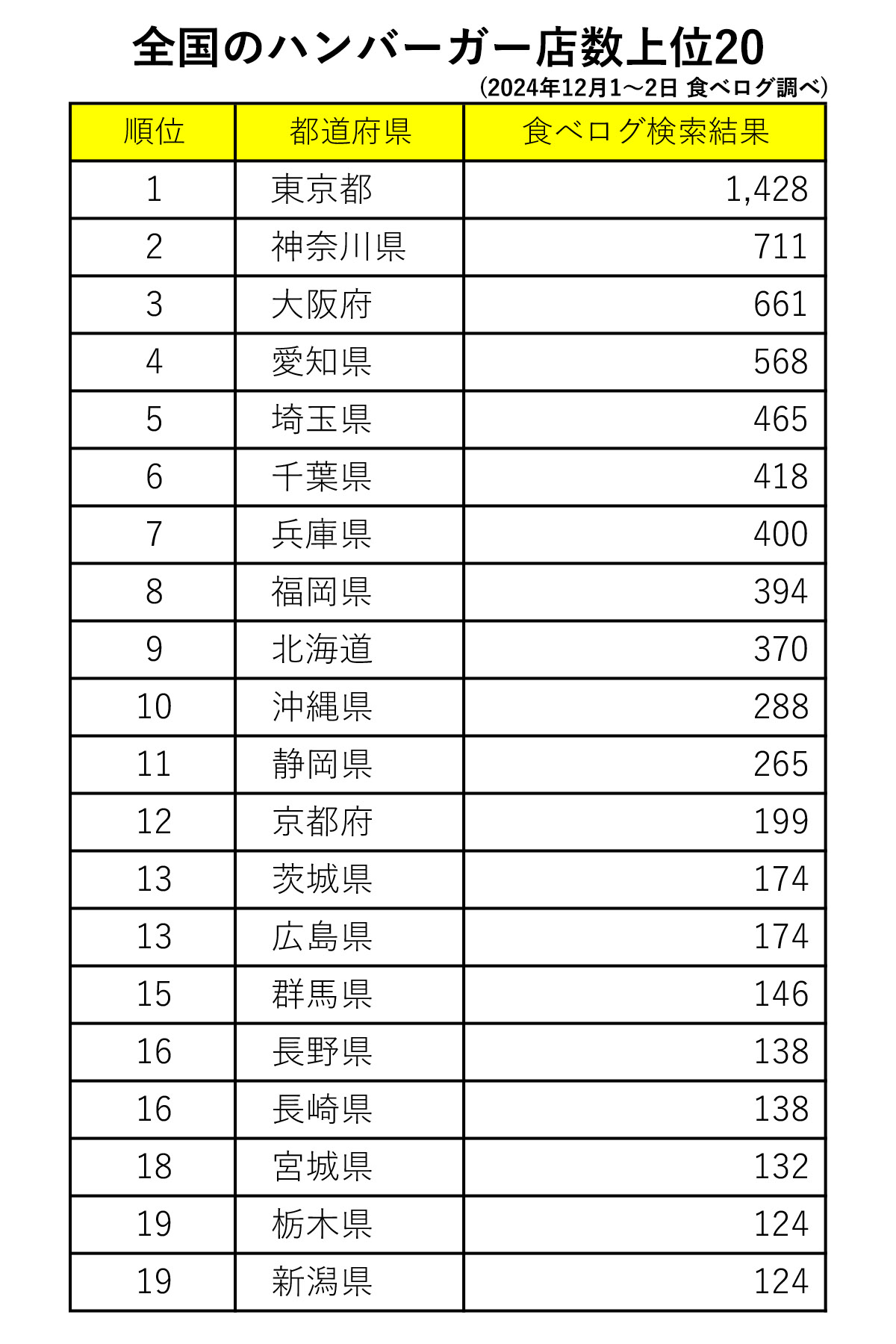 全国のハンバーガー店数上位20

（2024年12月1～2日 食べログ調べ）

| 順位 | 都道府県 | 食べログ検索結果 |
|---|---|---|
| 1 | 東京都 | 1,428 |
| 2 | 神奈川県 | 711 |
| 3 | 大阪府 | 661 |
| 4 | 愛知県 | 568 |
| 5 | 埼玉県 | 465 |
| 6 | 千葉県 | 418 |
| 7 | 兵庫県 | 400 |
| 8 | 福岡県 | 394 |
| 9 | 北海道 | 370 |
| 10 | 沖縄県 | 288 |
| 11 | 静岡県 | 265 |
| 12 | 京都府 | 199 |
| 13 | 茨城県 | 174 |
| 13 | 広島県 | 174 |
| 15 | 群馬県 | 146 |
| 16 | 長野県 | 138 |
| 16 | 長崎県 | 138 |
| 18 | 宮城県 | 132 |
| 19 | 栃木県 | 124 |
| 19 | 新潟県 | 124 |